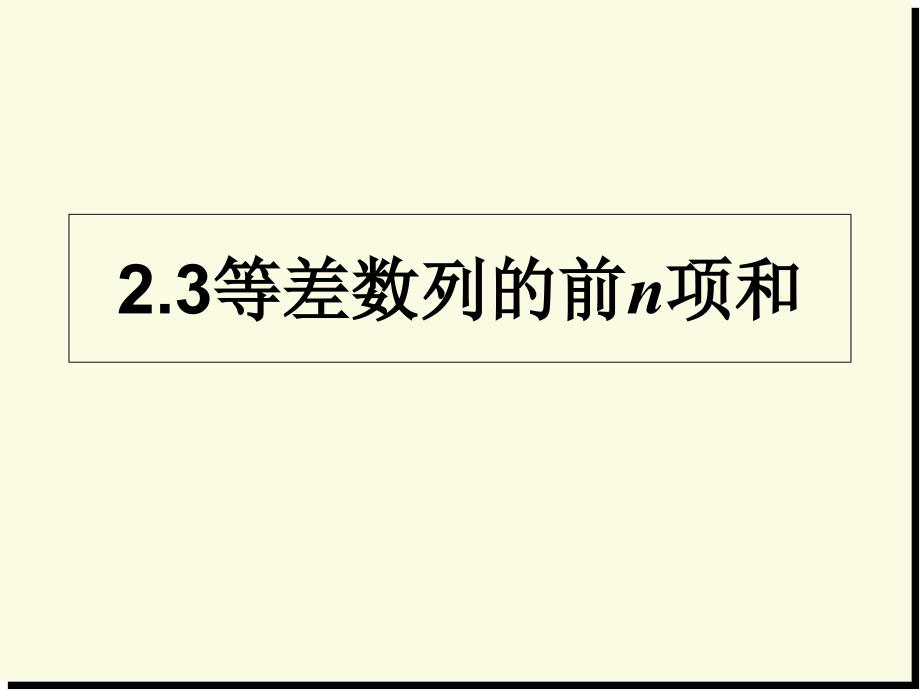 2.3等差数列的前$n$项和